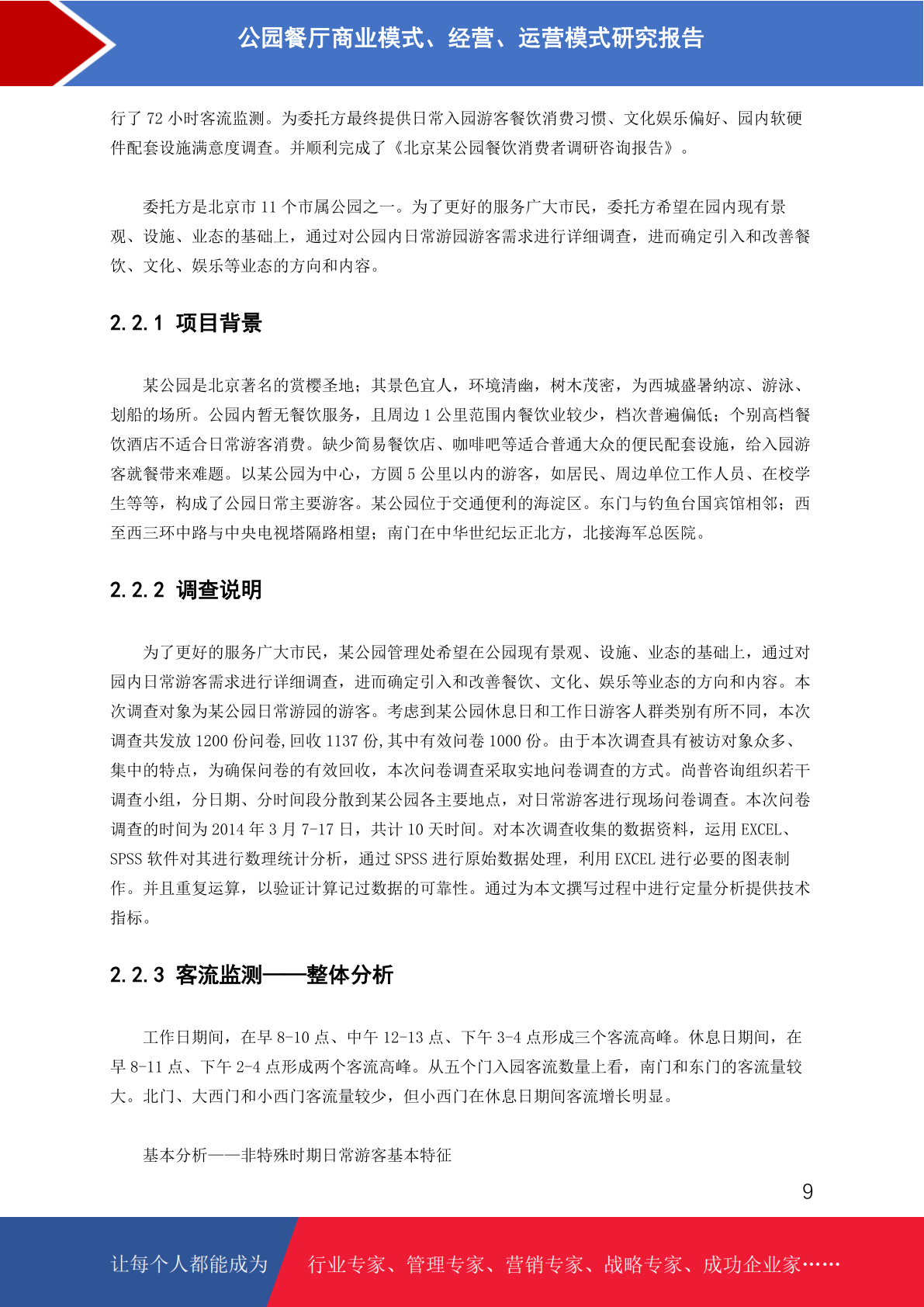 公园餐厅商业模式、经营、运营模式研究报告

行了 72 小时客流监测。为委托方最终提供日常入园游客餐饮消费习惯、文化娱乐偏好、园内软硬件配套设施满意度调查。并顺利完成了《北京某公园餐饮消费者调研咨询报告》。

委托方是北京市 11 个市属公园之一。为了更好的服务广大市民，委托方希望在园内现有景观、设施、业态的基础上，通过对公园内日常游园游客需求进行详细调查，进而确定引入和改善餐饮、文化、娱乐等业态的方向和内容。

2.2.1 项目背景

某公园是北京著名的赏樱圣地；其景色宜人，环境清幽，树木茂密，为西城盛暑纳凉、游泳、划船的场所。公园内暂无餐饮服务，且周边 1 公里范围内餐饮业较少，档次普遍偏低；个别高档餐饮酒店不适合日常游客消费。缺少简易餐饮店、咖啡吧等适合普通大众的便民配套设施，给入园游客就餐带来难题。以某公园为中心，方圆 5 公里以内的游客，如居民、周边单位工作人员、在校学生等等，构成了公园日常主要游客。某公园位于交通便利的海淀区。东门与钓鱼台国宾馆相邻；西至西三环中路与中央电视塔隔路相望；南门在中华世纪坛正北方，北接海军总医院。

2.2.2 调查说明

为了更好的服务广大市民，某公园管理处希望在公园现有景观、设施、业态的基础上，通过对园内日常游客需求进行详细调查，进而确定引入和改善餐饮、文化、娱乐等业态的方向和内容。本次调查对象为某公园日常游园的游客。考虑到某公园休息日和工作日游客人群类别有所不同，本次调查共发放 1200 份问卷，回收 1137 份，其中有效问卷 1000 份。由于本次调查具有被访对象众多、集中的特点，为确保问卷的有效回收，本次问卷调查采取实地问卷调查的方式。尚普咨询组织若干调查小组，分日期、分时间段分散到某公园各主要地点，对日常游客进行现场问卷调查。本次问卷调查的时间为 2014 年 3 月 7-17 日，共计 10 天时间。对本次调查收集的数据资料，运用 EXCEL、SPSS 软件对其进行数理统计分析，通过 SPSS 进行原始数据处理，利用 EXCEL 进行必要的图表制作。并且重复运算，以验证计算记过数据的可靠性。通过为本文撰写过程中进行定量分析提供技术指标。

2.2.3 客流监测——整体分析

工作日期间，在早 8-10 点、中午 12-13 点、下午 3-4 点形成三个客流高峰。休息日期间，在早 8-11 点、下午 2-4 点形成两个客流高峰。从五个门入园客流数量上看，南门和东门的客流量较大。北门、大西门和小西门客流量较少，但小西门在休息日期间客流增长明显。

基本分析——非特殊时期日常游客基本特征

9

让每个人都能成为

行业专家、管理专家、营销专家、战略专家、成功企业家……